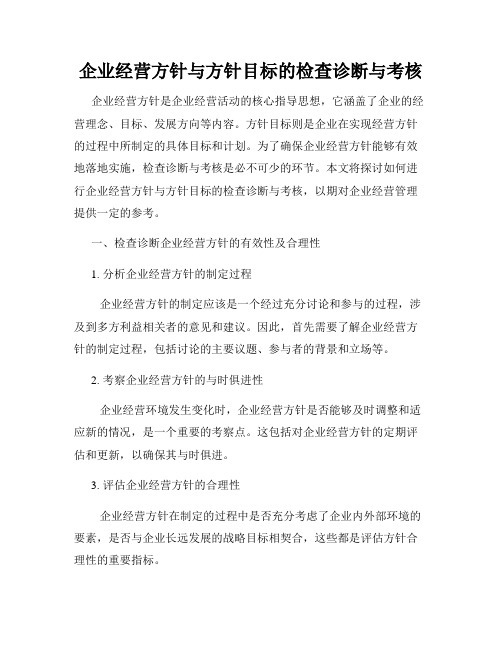 企业经营方针与方针目标的检查诊断与考核

企业经营方针是企业经营活动的核心指导思想，它涵盖了企业的经营理念、目标、发展方向等内容。方针目标则是企业在实现经营方针的过程中所制定的具体目标和计划。为了确保企业经营方针能够有效地落地实施，检查诊断与考核是必不可少的环节。本文将探讨如何进行企业经营方针与方针目标的检查诊断与考核，以期对企业经营管理提供一定的参考。

一、检查诊断企业经营方针的有效性及合理性

1. 分析企业经营方针的制定过程

企业经营方针的制定应该是一个经过充分讨论和参与的过程，涉及到多方利益相关者的意见和建议。因此，首先需要了解企业经营方针的制定过程，包括讨论的主要议题、参与者的背景和立场等。

2. 考察企业经营方针的与时俱进性

企业经营环境发生变化时，企业经营方针是否能够及时调整和适应新的情况，是一个重要的考察点。这包括对企业经营方针的定期评估和更新，以确保其与时俱进。

3. 评估企业经营方针的合理性

企业经营方针在制定的过程中是否充分考虑了企业内外部环境的要素，是否与企业长远发展的战略目标相契合，这些都是评估方针合理性的重要指标。